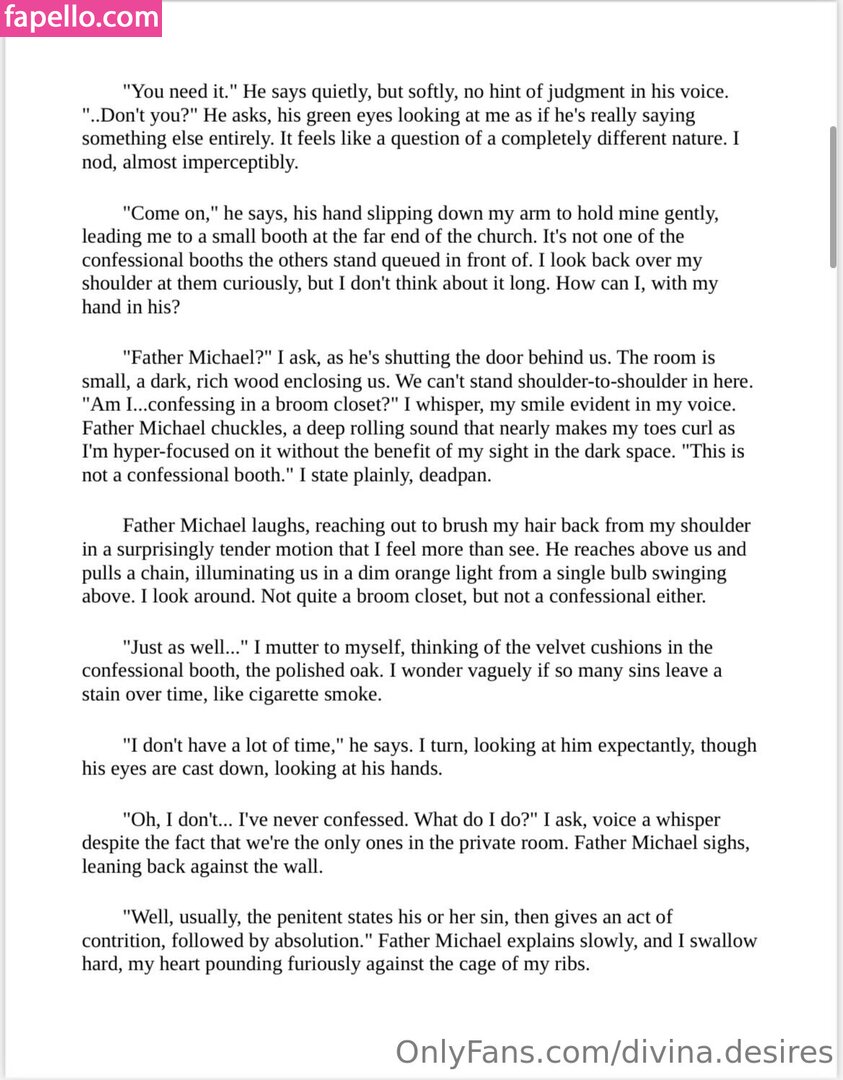 fapello.com

"You need it." He says quietly, but softly, no hint of judgment in his voice. "..Don't you?" He asks, his green eyes looking at me as if he's really saying something else entirely. It feels like a question of a completely different nature. I nod, almost imperceptibly.

"Come on," he says, his hand slipping down my arm to hold mine gently, leading me to a small booth at the far end of the church. It's not one of the confessional booths the others stand queued in front of. I look back over my shoulder at them curiously, but I don't think about it long. How can I, with my hand in his?

"Father Michael?" I ask, as he's shutting the door behind us. The room is small, a dark, rich wood enclosing us. We can't stand shoulder-to-shoulder in here. "Am I...confessing in a broom closet?" I whisper, my smile evident in my voice. Father Michael chuckles, a deep rolling sound that nearly makes my toes curl as I'm hyper-focused on it without the benefit of my sight in the dark space. "This is not a confessional booth." I state plainly, deadpan.

Father Michael laughs, reaching out to brush my hair back from my shoulder in a surprisingly tender motion that I feel more than see. He reaches above us and pulls a chain, illuminating us in a dim orange light from a single bulb swinging above. I look around. Not quite a broom closet, but not a confessional either.

"Just as well..." I mutter to myself, thinking of the velvet cushions in the confessional booth, the polished oak. I wonder vaguely if so many sins leave a stain over time, like cigarette smoke.

"I don't have a lot of time," he says. I turn, looking at him expectantly, though his eyes are cast down, looking at his hands.

"Oh, I don't... I've never confessed. What do I do?" I ask, voice a whisper despite the fact that we're the only ones in the private room. Father Michael sighs, leaning back against the wall.

"Well, usually, the penitent states his or her sin, then gives an act of contrition, followed by absolution." Father Michael explains slowly, and I swallow hard, my heart pounding furiously against the cage of my ribs.

OnlyFans.com/divina.desires